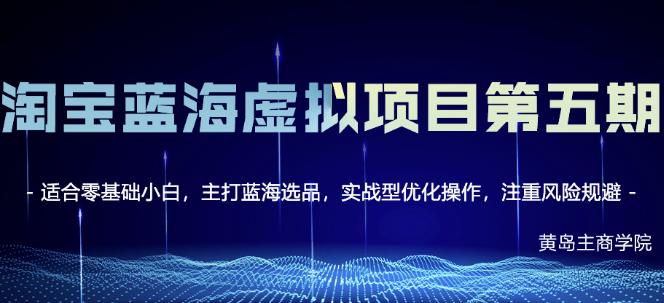 淘宝蓝海虚拟项目第五期

- 适合零基础小白，主打蓝海选品，实战型优化操作，注重风险规避 -

黄岛主商学院